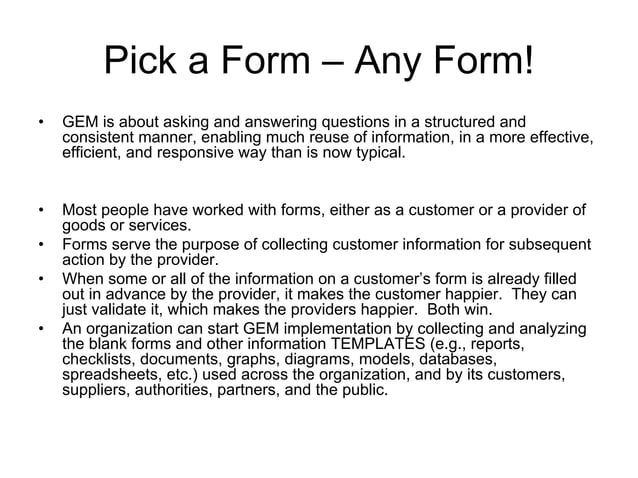 Pick a Form – Any Form!

• GEM is about asking and answering questions in a structured and consistent manner, enabling much reuse of information, in a more effective, efficient, and responsive way than is now typical.

• Most people have worked with forms, either as a customer or a provider of goods or services.
• Forms serve the purpose of collecting customer information for subsequent action by the provider.
• When some or all of the information on a customer's form is already filled out in advance by the provider, it makes the customer happier. They can just validate it, which makes the providers happier. Both win.
• An organization can start GEM implementation by collecting and analyzing the blank forms and other information TEMPLATES (e.g., reports, checklists, documents, graphs, diagrams, models, databases, spreadsheets, etc.) used across the organization, and by its customers, suppliers, authorities, partners, and the public.